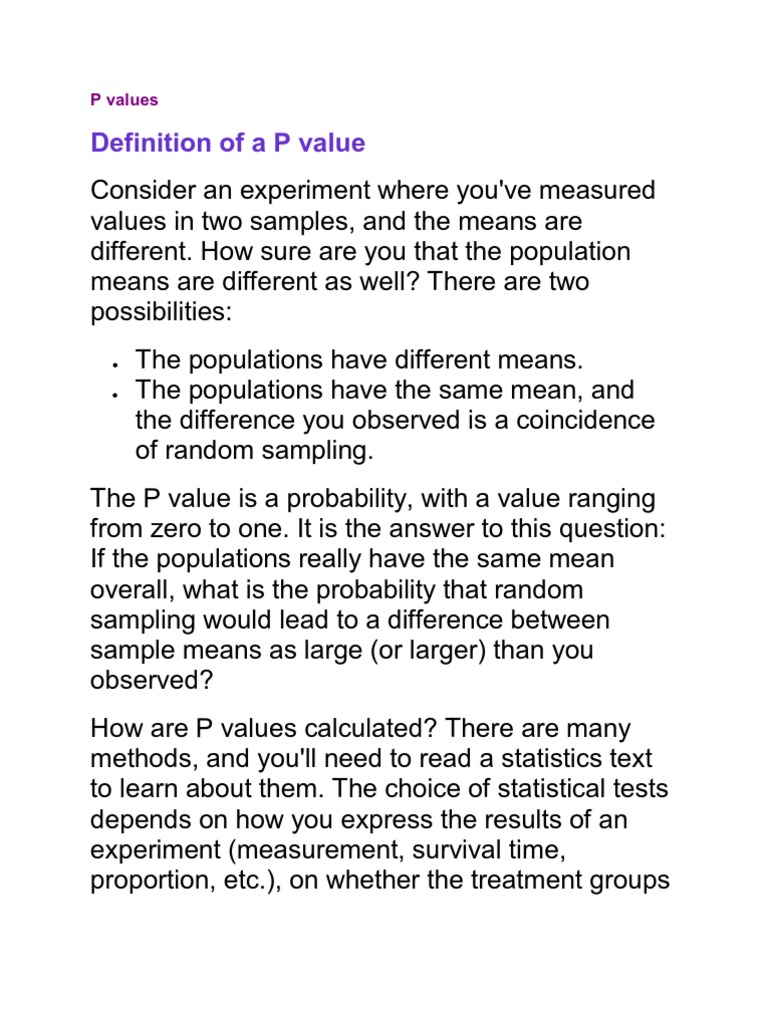 P values

Definition of a P value

Consider an experiment where you've measured values in two samples, and the means are different. How sure are you that the population means are different as well? There are two possibilities:

- The populations have different means.
- The populations have the same mean, and the difference you observed is a coincidence of random sampling.

The P value is a probability, with a value ranging from zero to one. It is the answer to this question: If the populations really have the same mean overall, what is the probability that random sampling would lead to a difference between sample means as large (or larger) than you observed?

How are P values calculated? There are many methods, and you'll need to read a statistics text to learn about them. The choice of statistical tests depends on how you express the results of an experiment (measurement, survival time, proportion, etc.), on whether the treatment groups